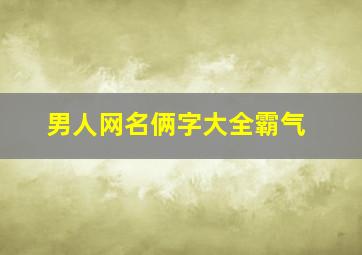 男人网名俩字大全霸气